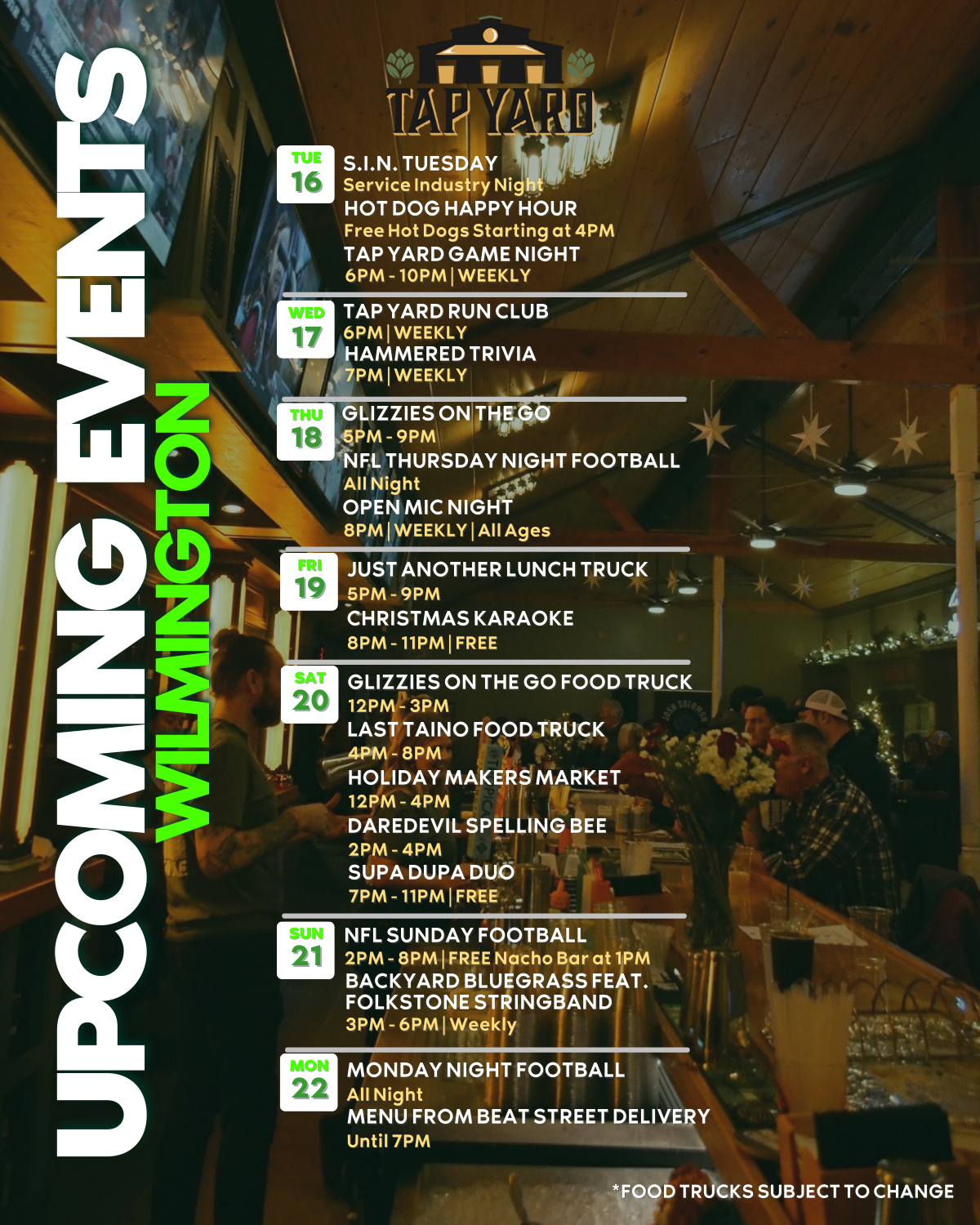 UPCOMING EVENTS
WILMINGTON

TAP YARD

TUE
16
S.I.N. TUESDAY
Service Industry Night
HOT DOG HAPPY HOUR
Free Hot Dogs Starting at 4PM
TAP YARD GAME NIGHT
6PM - 10PM | WEEKLY

WED
17
TAP YARD RUN CLUB
6PM | WEEKLY
HAMMERED TRIVIA
7PM | WEEKLY

THU
18
GLIZZIES ON THE GO
5PM - 9PM
NFL THURSDAY NIGHT FOOTBALL
All Night
OPEN MIC NIGHT
8PM | WEEKLY | All Ages

FRI
19
JUST ANOTHER LUNCH TRUCK
5PM - 9PM
CHRISTMAS KARAOKE
8PM - 11PM | FREE

SAT
20
GLIZZIES ON THE GO FOOD TRUCK
12PM - 3PM
LAST TAINO FOOD TRUCK
4PM - 8PM
HOLIDAY MAKERS MARKET
12PM - 4PM
DAREDEVIL SPELLING BEE
2PM - 4PM
SUPA DUPA DUO
7PM - 11PM | FREE

SUN
21
NFL SUNDAY FOOTBALL
2PM - 8PM | FREE Nacho Bar at 1PM
BACKYARD BLUEGRASS FEAT.
FOLKSTONE STRINGBAND
3PM - 6PM | Weekly

MON
22
MONDAY NIGHT FOOTBALL
All Night
MENU FROM BEAT STREET DELIVERY
Until 7PM

*FOOD TRUCKS SUBJECT TO CHANGE